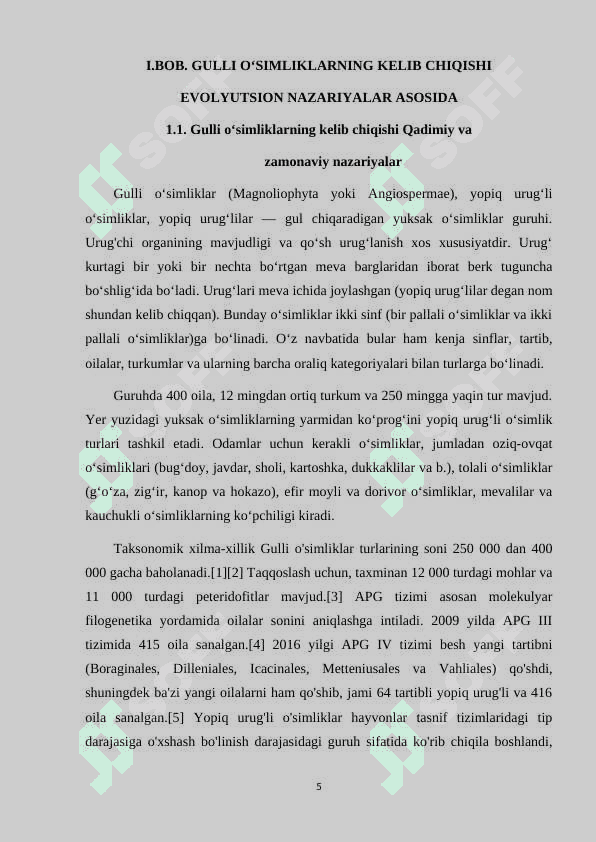 I.BOB. GULLI O‘SIMLIKLARNING KELIB CHIQISHI

EVOLYUTSION NAZARIYALAR ASOSIDA

1.1. Gulli o‘simliklarning kelib chiqishi Qadimiy va zamonaviy nazariyalar

Gulli o‘simliklar (Magnoliophyta yoki Angiospermae), yopiq urug‘li o‘simliklar, yopiq urug‘lilar — gul chiqaradigan yuksak o‘simliklar guruhi. Urug'chi organining mavjudligi va qo‘sh urug‘lanish xos xususiyatdir. Urug‘ kurtagi bir yoki bir nechta bo‘rtgan meva barglaridan iborat berk tuguncha bo‘shlig‘ida bo‘ladi. Urug‘lari meva ichida joylashgan (yopiq urug‘lilar degan nom shundan kelib chiqqan). Bunday o‘simliklar ikki sinf (bir pallali o‘simliklar va ikki pallali o‘simliklar)ga bo‘linadi. O‘z navbatida bular ham kenja sinflar, tartib, oilalar, turkumlar va ularning barcha oraliq kategoriyalari bilan turlarga bo‘linadi.

Guruhda 400 oila, 12 mingdan ortiq turkum va 250 mingga yaqin tur mavjud. Yer yuzidagi yuksak o‘simliklarning yarmidan ko‘prog‘ini yopiq urug‘li o‘simlik turlari tashkil etadi. Odamlar uchun kerakli o‘simliklar, jumladan oziq-ovqat o‘simliklari (bug‘doy, javdar, sholi, kartoshka, dukkaklilar va b.), tolali o‘simliklar (g‘o‘za, zig‘ir, kanop va hokazo), efir moyli va dorivor o‘simliklar, mevalilar va kauchukli o‘simliklarning ko‘pchiligi kiradi.

Taksonomik xilma-xillik Gulli o'simliklar turlarining soni 250 000 dan 400 000 gacha baholanadi.[1][2] Taqqoslash uchun, taxminan 12 000 turdagi mohlar va 11 000 turdagi peteridofitlar mavjud.[3] APG tizimi asosan molekulyar filogenetika yordamida oilalar sonini aniqlashga intiladi. 2009 yilda APG III tizimida 415 oila sanalgan.[4] 2016 yilgi APG IV tizimi besh yangi tartibni (Boraginales, Dilleniales, Icacinales, Metteniusales va Vahliales) qo'shdi, shuningdek ba'zi yangi oilalarni ham qo'shib, jami 64 tartibli yopiq urug'li va 416 oila sanalgan.[5] Yopiq urug'li o'simliklar hayvonlar tasnif tizimlaridagi tip darajasiga o'xshash bo'linish darajasidagi guruh sifatida ko'rib chiqila boshlandi,

5